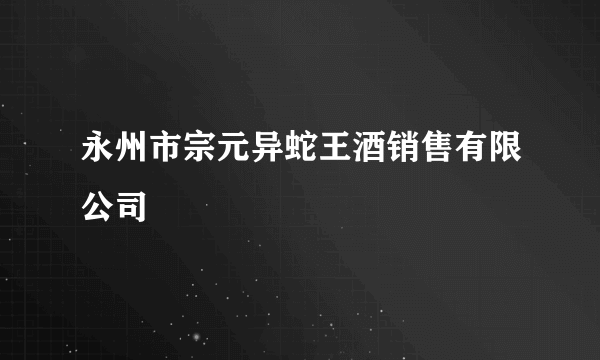 永州市宗元异蛇王酒销售有限公司